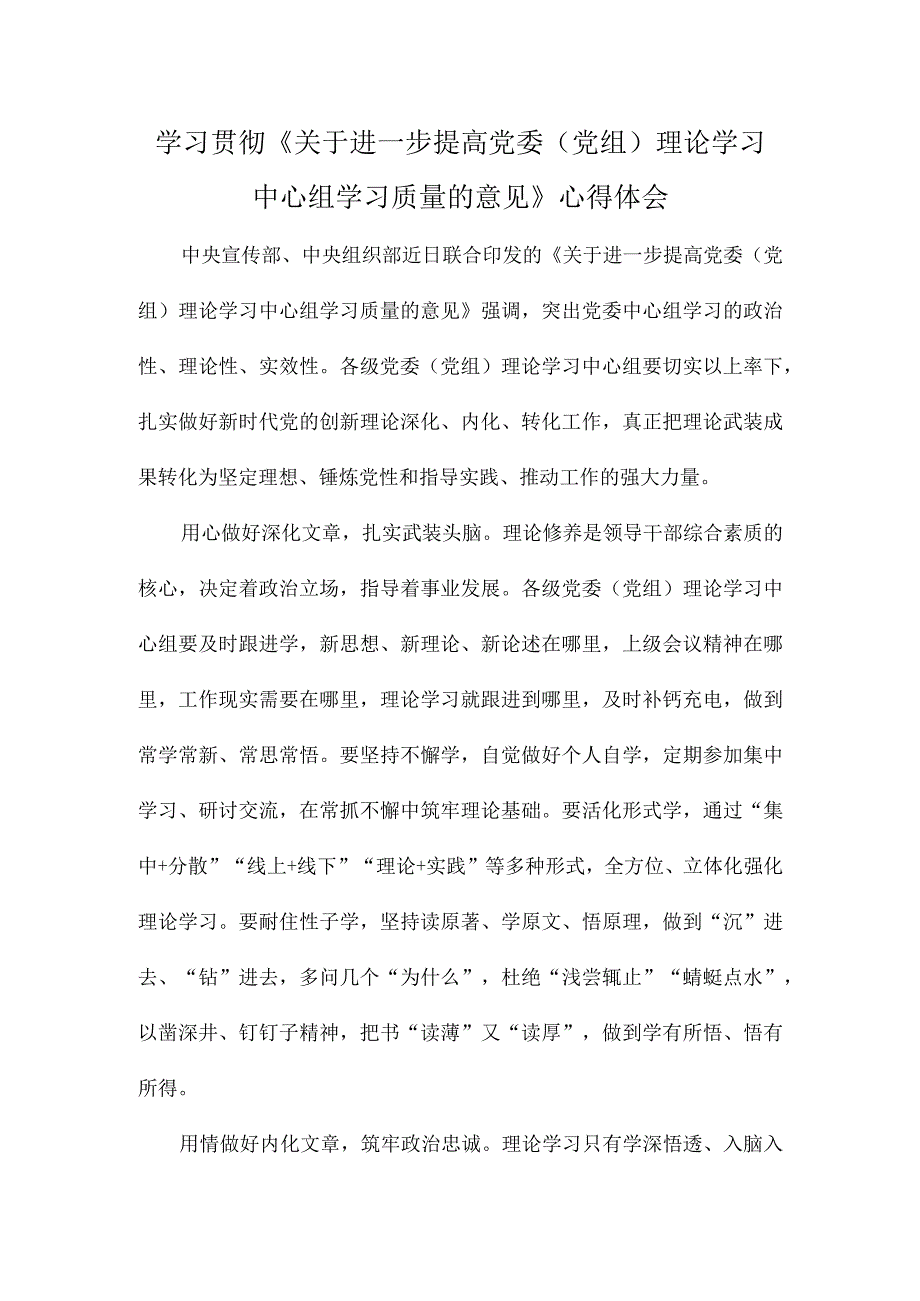 学习贯彻《关于进一步提高党委（党组）理论学习中心组学习质量的意见》心得体会

中央宣传部、中央组织部近日联合印发的《关于进一步提高党委（党组）理论学习中心组学习质量的意见》强调，突出党委中心组学习的政治性、理论性、实效性。各级党委（党组）理论学习中心组要切实以上率下，扎实做好新时代党的创新理论深化、内化、转化工作，真正把理论武装成果转化为坚定理想、锤炼党性和指导实践、推动工作的强大力量。

用心做好深化文章，扎实武装头脑。理论修养是领导干部综合素质的核心，决定着政治立场，指导着事业发展。各级党委（党组）理论学习中心组要及时跟进学，新思想、新理论、新论述在哪里，上级会议精神在哪里，工作现实需要在哪里，理论学习就跟进到哪里，及时补钙充电，做到常学常新、常思常悟。要坚持不懈学，自觉做好个人自学，定期参加集中学习、研讨交流，在常抓不懈中筑牢理论基础。要活化形式学，通过“集中+分散”“线上+线下”“理论+实践”等多种形式，全方位、立体化强化理论学习。要耐住性子学，坚持读原著、学原文、悟原理，做到“沉”进去、“钻”进去，多问几个“为什么”，杜绝“浅尝辄止”“蜻蜓点水”，以凿深井、钉钉子精神，把书“读薄”又“读厚”，做到学有所悟、悟有所得。

用情做好内化文章，筑牢政治忠诚。理论学习只有学深悟透、入脑入